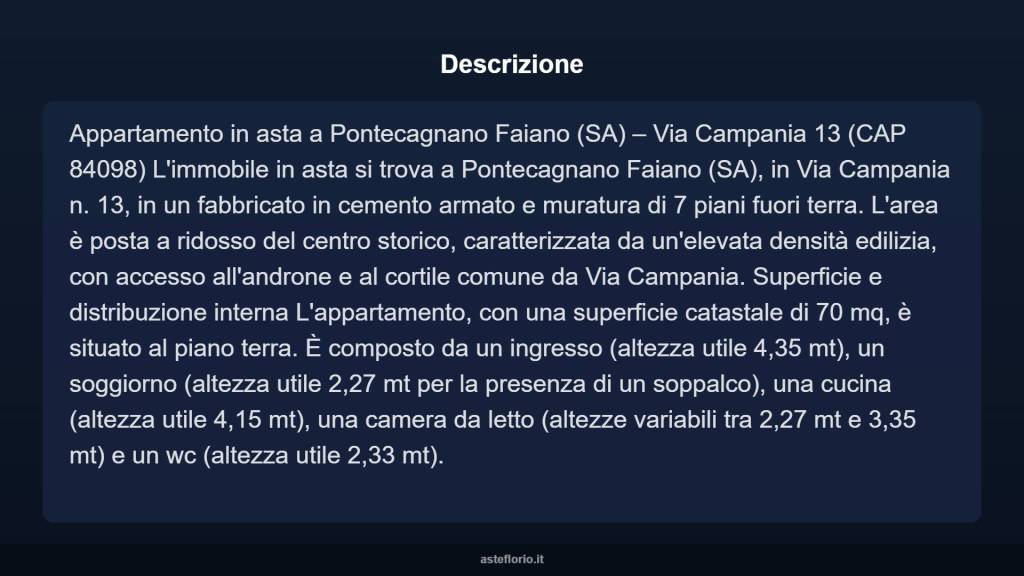 Descrizione

Appartamento in asta a Pontecagnano Faiano (SA) – Via Campania 13 (CAP 84098) L'immobile in asta si trova a Pontecagnano Faiano (SA), in Via Campania n. 13, in un fabbricato in cemento armato e muratura di 7 piani fuori terra. L'area è posta a ridosso del centro storico, caratterizzata da un'elevata densità edilizia, con accesso all'androne e al cortile comune da Via Campania. Superficie e distribuzione interna L'appartamento, con una superficie catastale di 70 mq, è situato al piano terra. È composto da un ingresso (altezza utile 4,35 mt), un soggiorno (altezza utile 2,27 mt per la presenza di un soppalco), una cucina (altezza utile 4,15 mt), una camera da letto (altezze variabili tra 2,27 mt e 3,35 mt) e un wc (altezza utile 2,33 mt).

asteflorio.it